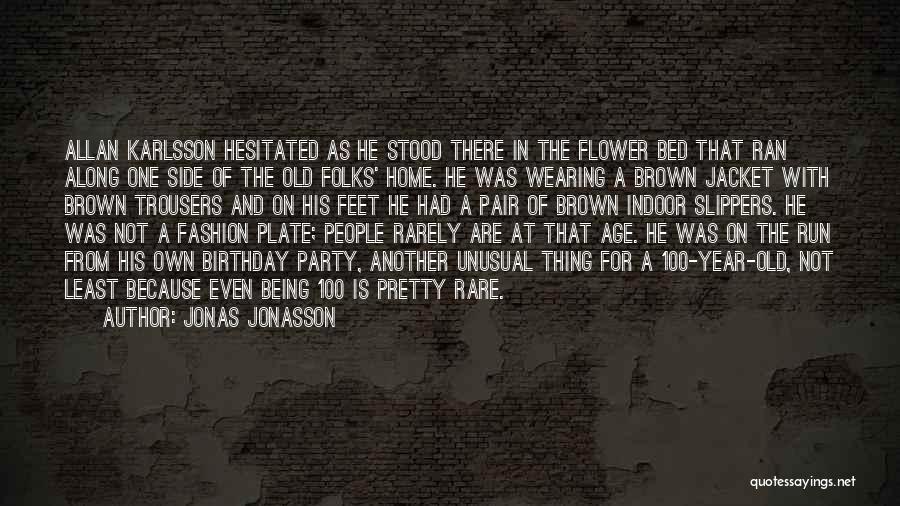 ALLAN KARLSSON HESITATED AS HE STOOD THERE IN THE FLOWER BED THAT RAN ALONG ONE SIDE OF THE OLD FOLKS' HOME. HE WAS WEARING A BROWN JACKET WITH BROWN TROUSERS AND ON HIS FEET HE HAD A PAIR OF BROWN INDOOR SLIPPERS. HE WAS NOT A FASHION PLATE; PEOPLE RARELY ARE AT THAT AGE. HE WAS ON THE RUN FROM HIS OWN BIRTHDAY PARTY, ANOTHER UNUSUAL THING FOR A 100-YEAR-OLD, NOT LEAST BECAUSE EVEN BEING 100 IS PRETTY RARE.

AUTHOR: JONAS JONASSON

quotessayings.net